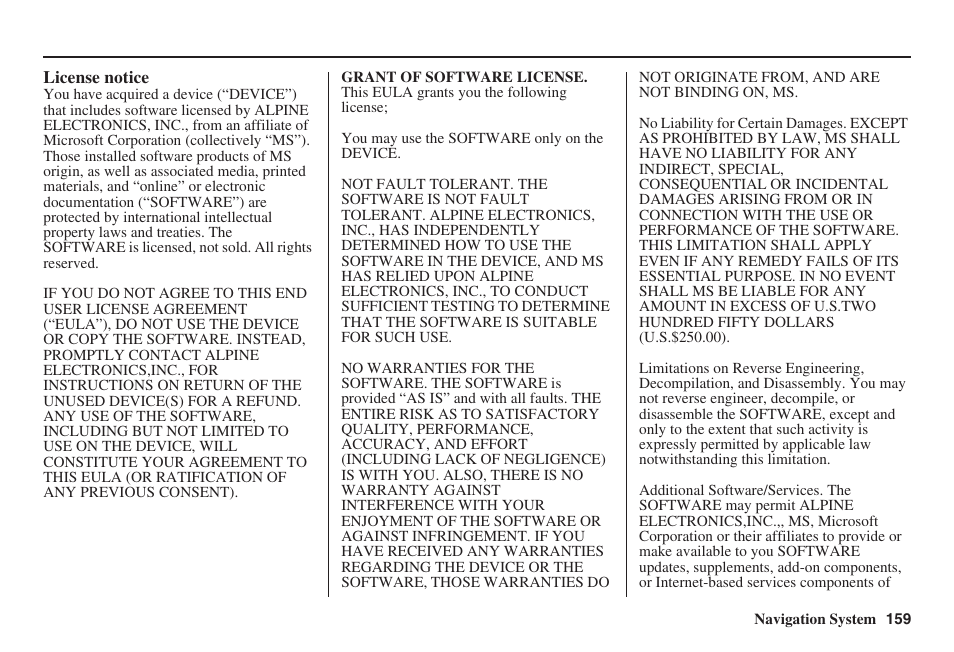 License notice
You have acquired a device (“DEVICE”) that includes software licensed by ALPINE ELECTRONICS, INC., from an affiliate of Microsoft Corporation (collectively “MS”). Those installed software products of MS origin, as well as associated media, printed materials, and “online” or electronic documentation (“SOFTWARE”) are protected by international intellectual property laws and treaties. The SOFTWARE is licensed, not sold. All rights reserved.

IF YOU DO NOT AGREE TO THIS END USER LICENSE AGREEMENT (“EULA”), DO NOT USE THE DEVICE OR COPY THE SOFTWARE. INSTEAD, PROMPTLY CONTACT ALPINE ELECTRONICS,INC., FOR INSTRUCTIONS ON RETURN OF THE UNUSED DEVICE(S) FOR A REFUND. ANY USE OF THE SOFTWARE, INCLUDING BUT NOT LIMITED TO USE ON THE DEVICE, WILL CONSTITUTE YOUR AGREEMENT TO THIS EULA (OR RATIFICATION OF ANY PREVIOUS CONSENT).

GRANT OF SOFTWARE LICENSE. This EULA grants you the following license;

You may use the SOFTWARE only on the DEVICE.

NOT FAULT TOLERANT. THE SOFTWARE IS NOT FAULT TOLERANT. ALPINE ELECTRONICS, INC., HAS INDEPENDENTLY DETERMINED HOW TO USE THE SOFTWARE IN THE DEVICE, AND MS HAS RELIED UPON ALPINE ELECTRONICS, INC., TO CONDUCT SUFFICIENT TESTING TO DETERMINE THAT THE SOFTWARE IS SUITABLE FOR SUCH USE.

NO WARRANTIES FOR THE SOFTWARE. THE SOFTWARE is provided “AS IS” and with all faults. THE ENTIRE RISK AS TO SATISFACTORY QUALITY, PERFORMANCE, ACCURACY, AND EFFORT (INCLUDING LACK OF NEGLIGENCE) IS WITH YOU. ALSO, THERE IS NO WARRANTY AGAINST INTERFERENCE WITH YOUR ENJOYMENT OF THE SOFTWARE OR AGAINST INFRINGEMENT. IF YOU HAVE RECEIVED ANY WARRANTIES REGARDING THE DEVICE OR THE SOFTWARE, THOSE WARRANTIES DO NOT ORIGINATE FROM, AND ARE NOT BINDING ON, MS.

No Liability for Certain Damages. EXCEPT AS PROHIBITED BY LAW, MS SHALL HAVE NO LIABILITY FOR ANY INDIRECT, SPECIAL, CONSEQUENTIAL OR INCIDENTAL DAMAGES ARISING FROM OR IN CONNECTION WITH THE USE OR PERFORMANCE OF THE SOFTWARE. THIS LIMITATION SHALL APPLY EVEN IF ANY REMEDY FAILS OF ITS ESSENTIAL PURPOSE. IN NO EVENT SHALL MS BE LIABLE FOR ANY AMOUNT IN EXCESS OF U.S.TWO HUNDRED FIFTY DOLLARS (U.S.$250.00).

Limitations on Reverse Engineering, Decompilation, and Disassembly. You may not reverse engineer, decompile, or disassemble the SOFTWARE, except and only to the extent that such activity is expressly permitted by applicable law notwithstanding this limitation.

Additional Software/Services. The SOFTWARE may permit ALPINE ELECTRONICS,INC.,, MS, Microsoft Corporation or their affiliates to provide or make available to you SOFTWARE updates, supplements, add-on components, or Internet-based services components of

Navigation System 159